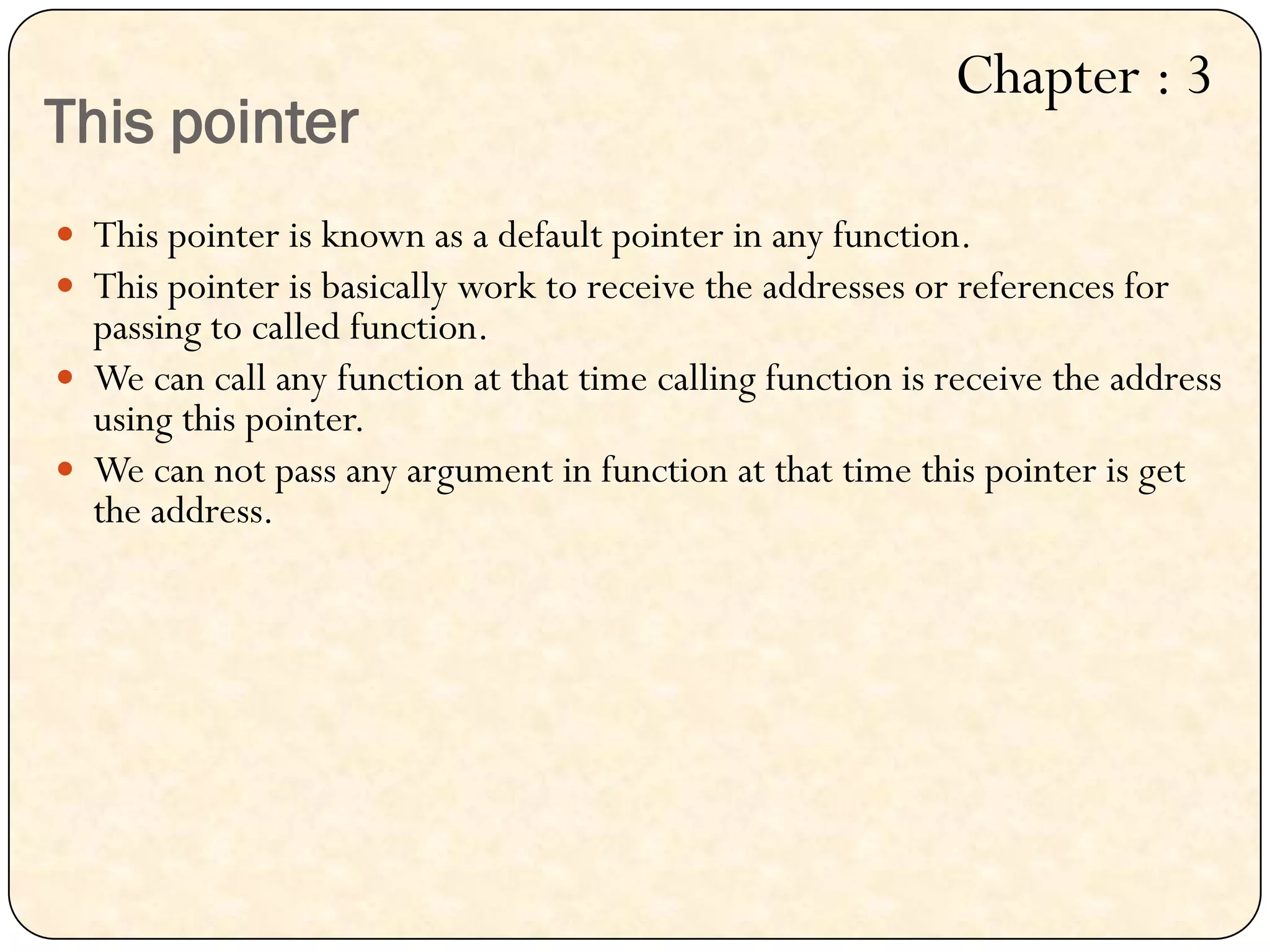 Chapter : 3

This pointer

• This pointer is known as a default pointer in any function.
• This pointer is basically work to receive the addresses or references for passing to called function.
• We can call any function at that time calling function is receive the address using this pointer.
• We can not pass any argument in function at that time this pointer is get the address.